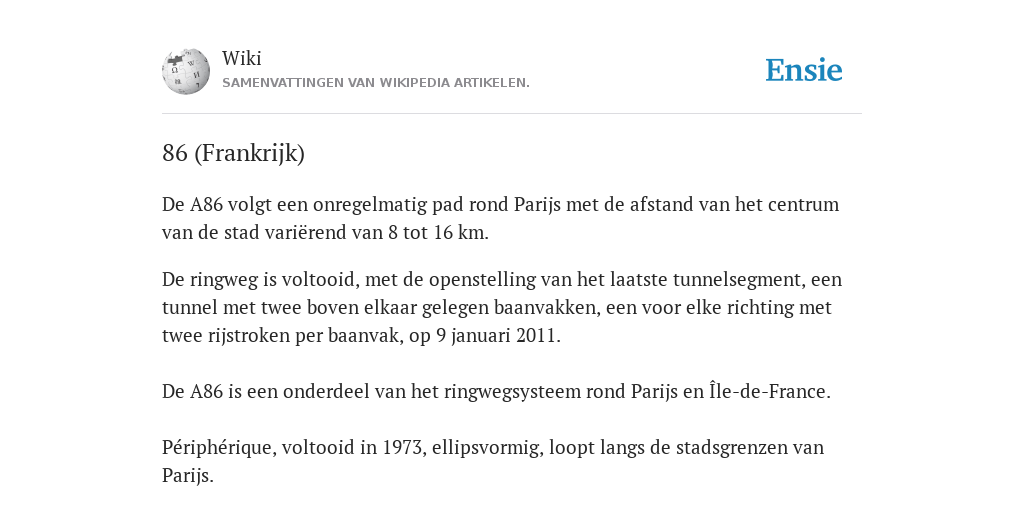 Wiki
SAMENVATTINGEN VAN WIKIPEDIA ARTIKELEN.

Ensie

86 (Frankrijk)

De A86 volgt een onregelmatig pad rond Parijs met de afstand van het centrum van de stad variërend van 8 tot 16 km.

De ringweg is voltooid, met de openstelling van het laatste tunnelsegment, een tunnel met twee boven elkaar gelegen baanvakken, een voor elke richting met twee rijstroken per baanvak, op 9 januari 2011.

De A86 is een onderdeel van het ringwegsysteem rond Parijs en Île-de-France.

Périphérique, voltooid in 1973, ellipsvormig, loopt langs de stadsgrenzen van Parijs.